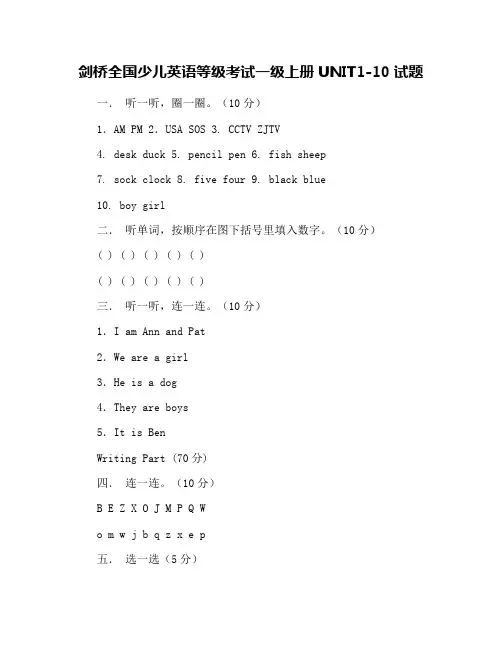 剑桥全国少儿英语等级考试一级上册 UNIT1-10 试题

一． 听一听，圈一圈。（10 分）

1. AM PM 2. USA SOS 3. CCTV ZJTV

4. desk duck 5. pencil pen 6. fish sheep

7. sock clock 8. five four 9. black blue

10. boy girl

二． 听单词，按顺序在图下括号里填入数字。（10 分）

( ) ( ) ( ) ( ) ( )

( ) ( ) ( ) ( ) ( )

三． 听一听，连一连。（10 分）

1. I am Ann and Pat

2. We are a girl

3. He is a dog

4. They are boys

5. It is Ben

Writing Part (70 分)

四． 连一连。（10 分）

B E Z X O J M P Q W

o m w j b q z x e p

五． 选一选（5 分）